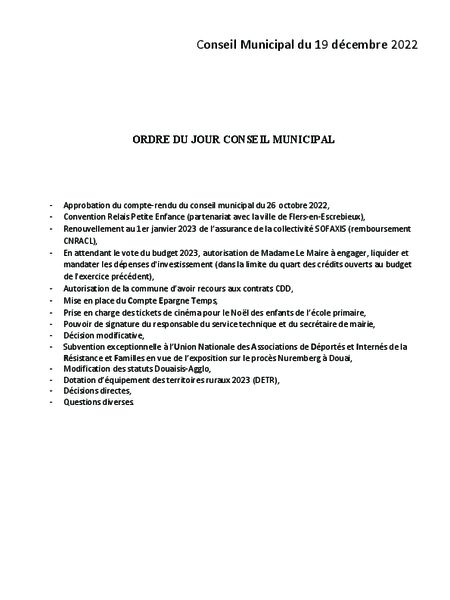 Conseil Municipal du 19 décembre 2022

ORDRE DU JOUR CONSEIL MUNICIPAL

- Approbation du compte-rendu du conseil municipal du 26 octobre 2022,
- Convention Relais Petite Enfance (partenariat avec la ville de Flers-en-Escrebieux),
- Renouvellement au 1er janvier 2023 de l'assurance de la collectivité SOFAXIS (remboursement CNRACL),
- En attendant le vote du budget 2023, autorisation de Madame Le Maire à engager, liquider et mandater les dépenses d'investissement (dans la limite du quart des crédits ouverts au budget de l'exercice précédent),
- Autorisation de la commune d'avoir recours aux contrats CDD,
- Mise en place du Compte Epargne Temps,
- Prise en charge des tickets de cinéma pour le Noël des enfants de l'école primaire,
- Pouvoir de signature du responsable du service technique et du secrétaire de mairie,
- Décision modificative,
- Subvention exceptionnelle à l'Union Nationale des Associations de Déportés et Internés de la Résistance et Familles en vue de l'exposition sur le procès Nuremberg à Douai,
- Modification des statuts Douaisis-Agglo,
- Dotation d'équipement des territoires ruraux 2023 (DETR),
- Décisions directes,
- Questions diverses.